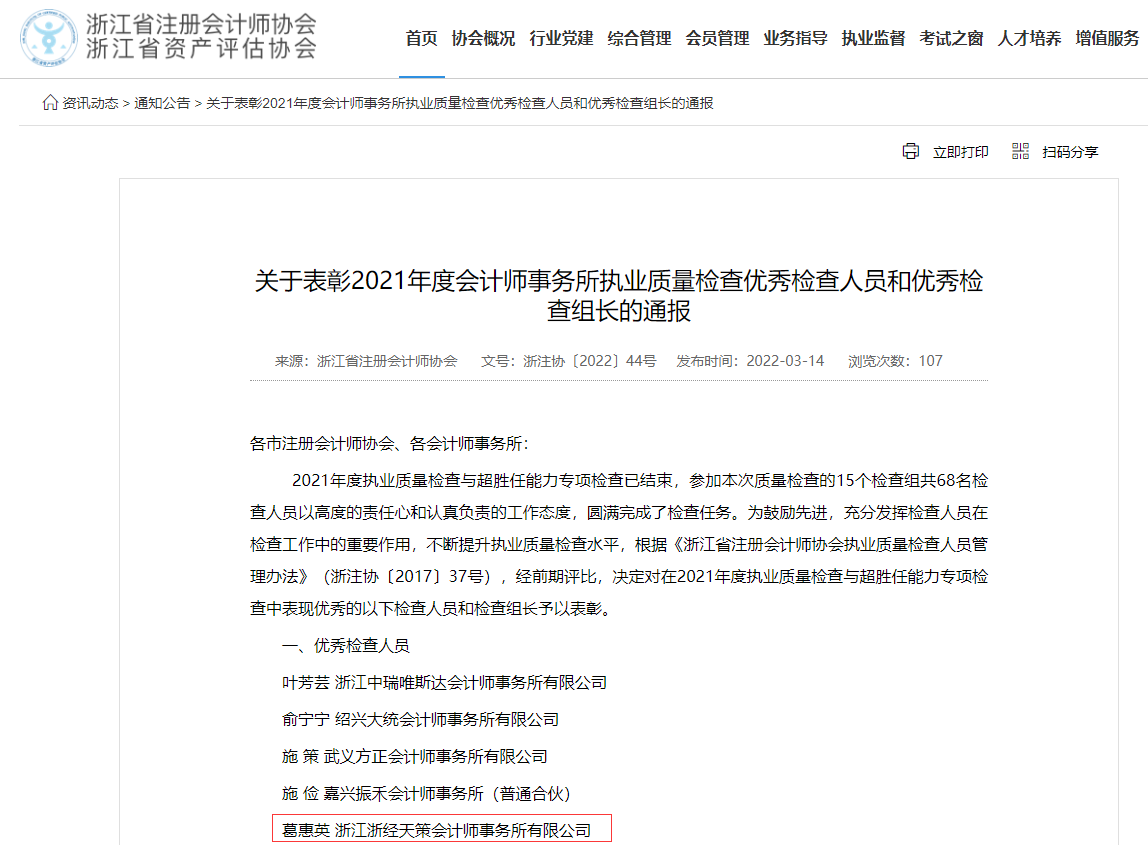 浙江省注册会计师协会
浙江省资产评估协会

首页 协会概况 行业党建 综合管理 会员管理 业务指导 执业监督 考试之窗 人才培养 增值服务

资讯动态 > 通知公告 > 关于表彰2021年度会计师事务所执业质量检查优秀检查人员和优秀检查组长的通报

立即打印 扫码分享

关于表彰2021年度会计师事务所执业质量检查优秀检查人员和优秀检查组长的通报

来源：浙江省注册会计师协会 文号：浙注协〔2022〕44号 发布时间：2022-03-14 浏览次数：107

各市注册会计师协会、各会计师事务所：

2021年度执业质量检查与超胜任能力专项检查已结束，参加本次质量检查的15个检查组共68名检查人员以高度的责任心和认真负责的工作态度，圆满完成了检查任务。为鼓励先进，充分发挥检查人员在检查工作中的重要作用，不断提升执业质量检查水平，根据《浙江省注册会计师协会执业质量检查人员管理办法》（浙注协〔2017〕37号），经前期评比，决定对在2021年度执业质量检查与超胜任能力专项检查中表现优秀的以下检查人员和检查组长予以表彰。

一、优秀检查人员

叶芳芸 浙江中瑞唯斯达会计师事务所有限公司

俞宁宁 绍兴大统会计师事务所有限公司

施 策 武义方正会计师事务所有限公司

施 俭 嘉兴振禾会计师事务所（普通合伙）

葛惠英 浙江浙经天策会计师事务所有限公司